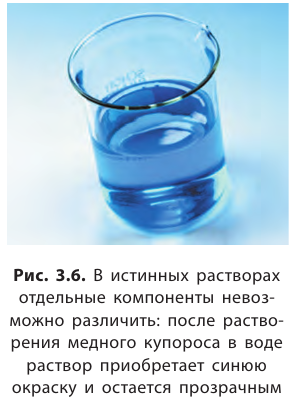 Рис. 3.6. В истинных растворах отдельные компоненты невозможно различить: после растворения медного купороса в воде раствор приобретает синюю окраску и остается прозрачным